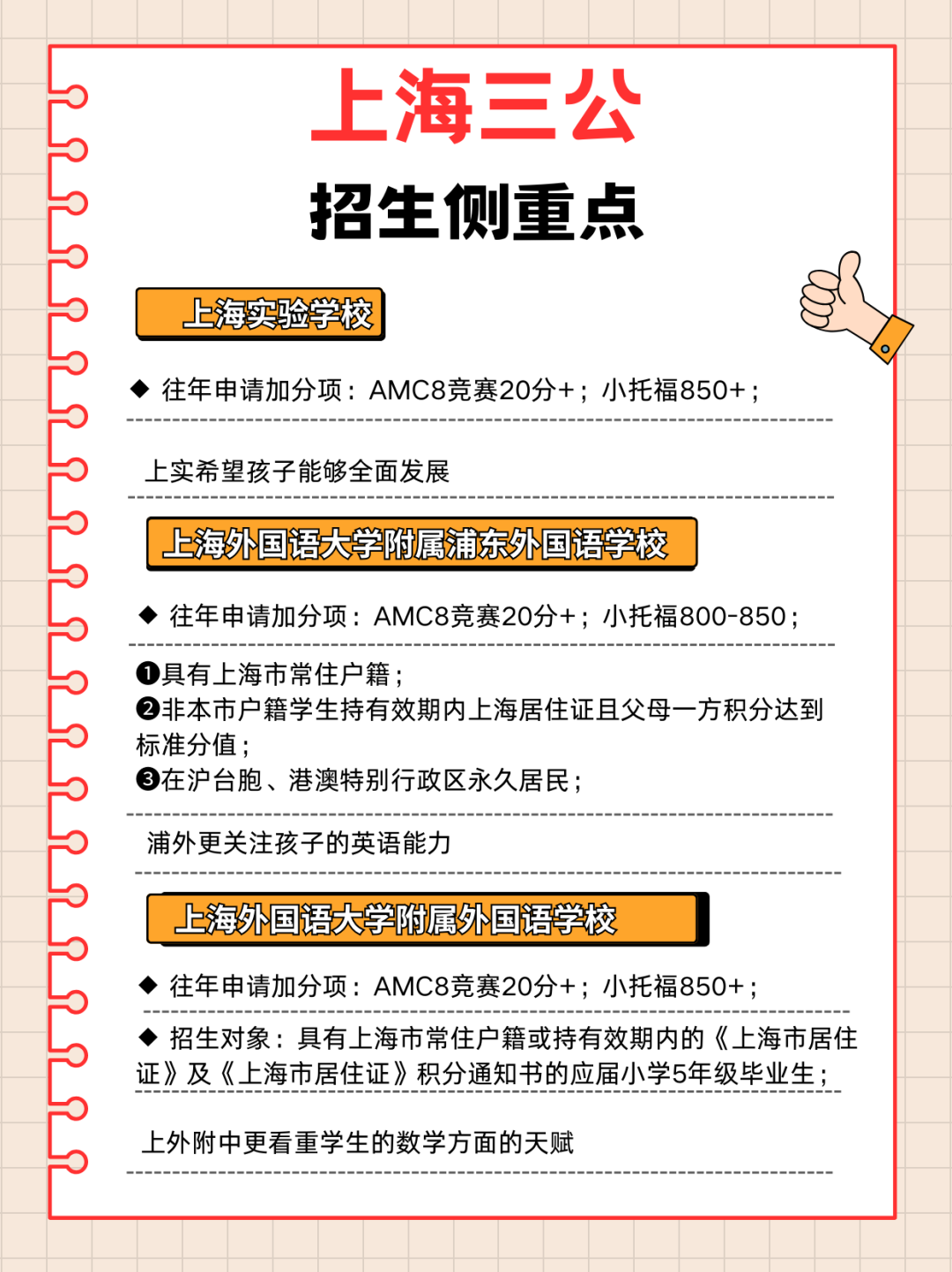 上海三公

招生侧重点

上海实验学校

◆ 往年申请加分项：AMC8竞赛20分+；小托福850+；

上实希望孩子能够全面发展

上海外国语大学附属浦东外国语学校

◆ 往年申请加分项：AMC8竞赛20分+；小托福800-850；

❶具有上海市常住户籍；
❷非本市户籍学生持有效期内上海居住证且父母一方积分达到标准分值；
❸在沪台胞、港澳特别行政区永久居民；

浦外更关注孩子的英语能力

上海外国语大学附属外国语学校

◆ 往年申请加分项：AMC8竞赛20分+；小托福850+；

◆ 招生对象：具有上海市常住户籍或持有效期内的《上海市居住证》及《上海市居住证》积分通知书的应届小学5年级毕业生；

上外附中更看重学生的数学方面的天赋